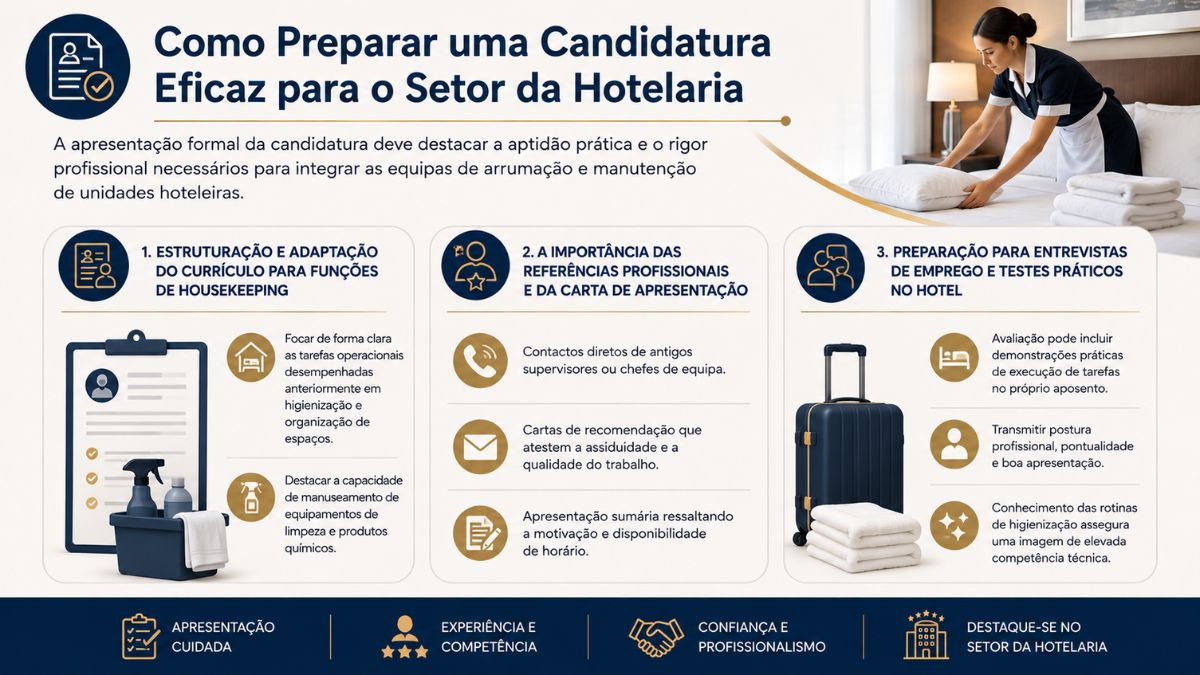 Como Preparar uma Candidatura Eficaz para o Setor da Hotelaria

A apresentação formal da candidatura deve destacar a aptidão prática e o rigor profissional necessários para integrar as equipas de arrumação e manutenção de unidades hoteleiras.

1. ESTRUTURAÇÃO E ADAPTAÇÃO DO CURRÍCULO PARA FUNÇÕES DE HOUSEKEEPING

Focar de forma clara as tarefas operacionais desempenhadas anteriormente em higienização e organização de espaços.

Destacar a capacidade de manuseamento de equipamentos de limpeza e produtos químicos.

2. A IMPORTÂNCIA DAS REFERÊNCIAS PROFISSIONAIS E DA CARTA DE APRESENTAÇÃO

Contactos diretos de antigos supervisores ou chefes de equipa.

Cartas de recomendação que atestem a assiduidade e a qualidade do trabalho.

Apresentação sumária ressaltando a motivação e disponibilidade de horário.

3. PREPARAÇÃO PARA ENTREVISTAS DE EMPREGO E TESTES PRÁTICOS NO HOTEL

Avaliação pode incluir demonstrações práticas de execução de tarefas no próprio aposento.

Transmitir postura profissional, pontualidade e boa apresentação.

Conhecimento das rotinas de higienização assegura uma imagem de elevada competência técnica.

APRESENTAÇÃO CUIDADA

EXPERIÊNCIA E COMPETÊNCIA

CONFIANÇA E PROFISSIONALISMO

DESTAQUE-SE NO SETOR DA HOTELARIA